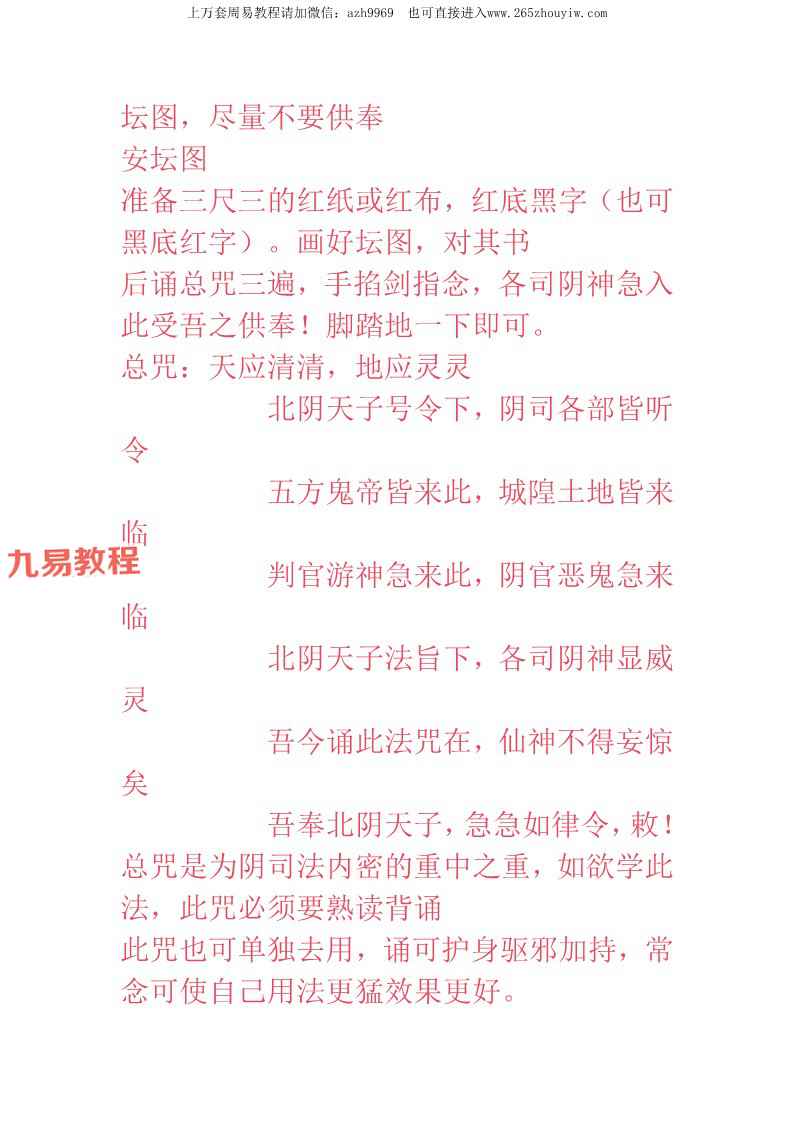 上万套周易教程请加微信：azh9969　也可直接进入www.265zhouyiw.com

坛图，尽量不要供奉
安坛图
准备三尺三的红纸或红布，红底黑字（也可黑底红字）。画好坛图，对其书
后诵总咒三遍，手掐剑指念，各司阴神急入此受吾之供奉！脚踏地一下即可。
总咒：天应清清，地应灵灵
北阴天子号令下，阴司各部皆听令
五方鬼帝皆来此，城隍土地皆来临
九易教程
判官游神急来此，阴官恶鬼急来临
北阴天子法旨下，各司阴神显威灵
吾今诵此法咒在，仙神不得妄惊矣
吾奉北阴天子，急急如律令，敕！
总咒是为阴司法内密的重中之重，如欲学此法，此咒必须要熟读背诵
此咒也可单独去用，诵可护身驱邪加持，常念可使自己用法更猛效果更好。